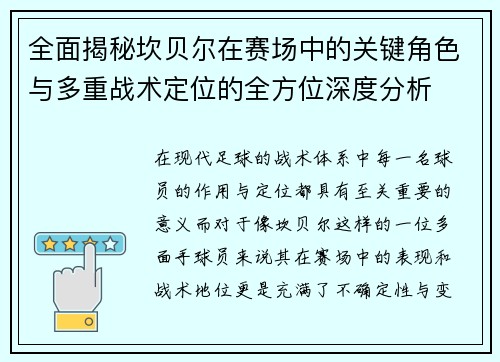 全面揭秘坎贝尔在赛场中的关键角色与多重战术定位的全方位深度分析

在现代足球的战术体系中每一名球员的作用与定位都具有至关重要的意义而对于像坎贝尔这样的一位多面手球员来说其在赛场中的表现和战术地位更是充满了不确定性与变